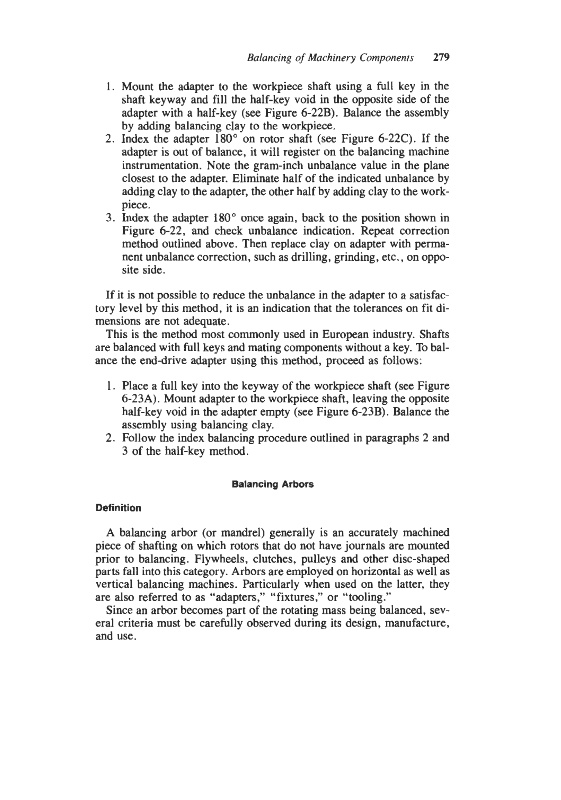 Balancing of Machinery Components 279

1. Mount the adapter to the workpiece shaft using a full key in the shaft keyway and fill the half-key void in the opposite side of the adapter with a half-key (see Figure 6-22B). Balance the assembly by adding balancing clay to the workpiece.
2. Index the adapter 180° on rotor shaft (see Figure 6-22C). If the adapter is out of balance, it will register on the balancing machine instrumentation. Note the gram-inch unbalance value in the plane closest to the adapter. Eliminate half of the indicated unbalance by adding clay to the adapter, the other half by adding clay to the workpiece.
3. Index the adapter 180° once again, back to the position shown in Figure 6-22, and check unbalance indication. Repeat correction method outlined above. Then replace clay on adapter with permanent unbalance correction, such as drilling, grinding, etc., on opposite side.

If it is not possible to reduce the unbalance in the adapter to a satisfactory level by this method, it is an indication that the tolerances on fit dimensions are not adequate.

This is the method most commonly used in European industry. Shafts are balanced with full keys and mating components without a key. To balance the end-drive adapter using this method, proceed as follows:

1. Place a full key into the keyway of the workpiece shaft (see Figure 6-23A). Mount adapter to the workpiece shaft, leaving the opposite half-key void in the adapter empty (see Figure 6-23B). Balance the assembly using balancing clay.
2. Follow the index balancing procedure outlined in paragraphs 2 and 3 of the half-key method.

Balancing Arbors

Definition

A balancing arbor (or mandrel) generally is an accurately machined piece of shafting on which rotors that do not have journals are mounted prior to balancing. Flywheels, clutches, pulleys and other disc-shaped parts fall into this category. Arbors are employed on horizontal as well as vertical balancing machines. Particularly when used on the latter, they are also referred to as "adapters," "fixtures," or "tooling."

Since an arbor becomes part of the rotating mass being balanced, several criteria must be carefully observed during its design, manufacture, and use.